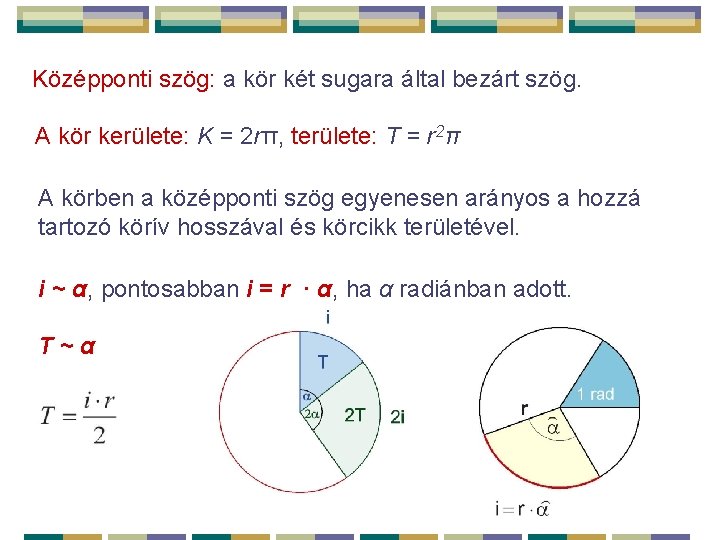 Középponti szög: a kör két sugara által bezárt szög.

A kör kerülete: $K = 2r\pi$, területe: $T = r^2\pi$

A körben a középponti szög egyenesen arányos a hozzá tartozó körív hosszával és körcikk területével.

$i \sim \alpha$, pontosabban $i = r \cdot \alpha$, ha $\alpha$ radiánban adott.

$T \sim \alpha$

$T = \frac{i \cdot r}{2}$

i

T

$\alpha$

$2\alpha$

2T

2i

1 rad

r

$\widehat{\alpha}$

$i = r \cdot \widehat{\alpha}$